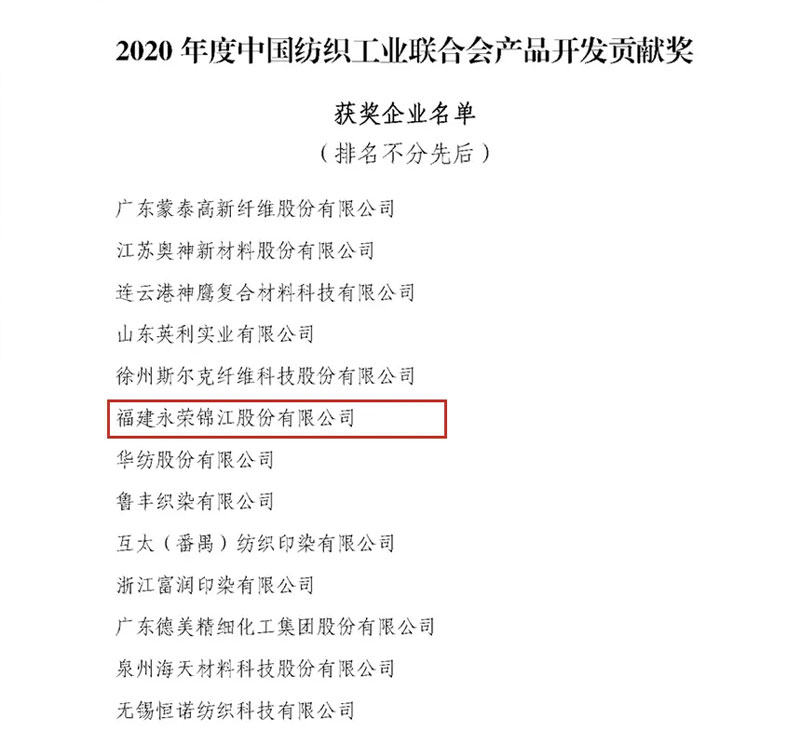 2020 年度中国纺织工业联合会产品开发贡献奖

获奖企业名单

（排名不分先后）

广东蒙泰高新纤维股份有限公司

江苏奥神新材料股份有限公司

连云港神鹰复合材料科技有限公司

山东英利实业有限公司

徐州斯尔克纤维科技股份有限公司

福建永荣锦江股份有限公司

华纺股份有限公司

鲁丰织染有限公司

互太（番禺）纺织印染有限公司

浙江富润印染有限公司

广东德美精细化工集团股份有限公司

泉州海天材料科技股份有限公司

无锡恒诺纺织科技有限公司